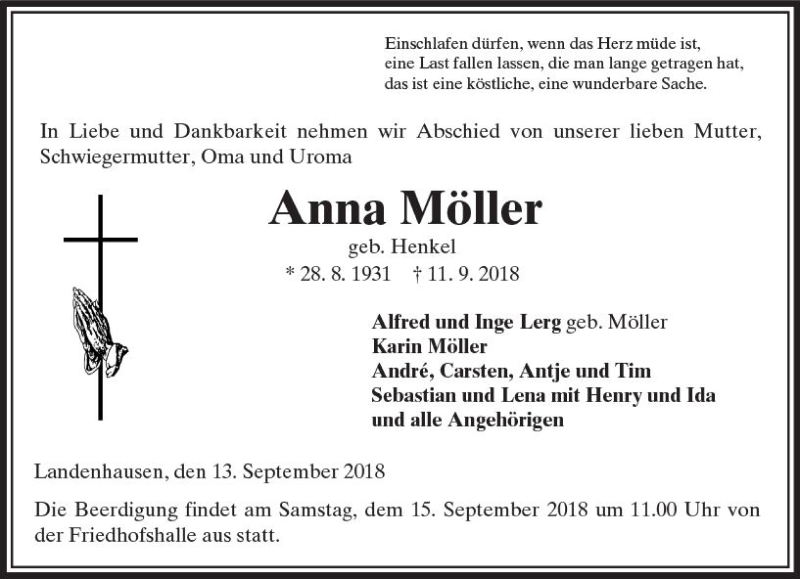 Einschlafen dürfen, wenn das Herz müde ist,
eine Last fallen lassen, die man lange getragen hat,
das ist eine köstliche, eine wunderbare Sache.

In Liebe und Dankbarkeit nehmen wir Abschied von unserer lieben Mutter, Schwiegermutter, Oma und Uroma

Anna Möller
geb. Henkel
* 28. 8. 1931 † 11. 9. 2018

Alfred und Inge Lerg geb. Möller
Karin Möller
André, Carsten, Antje und Tim
Sebastian und Lena mit Henry und Ida
und alle Angehörigen

Landenhausen, den 13. September 2018

Die Beerdigung findet am Samstag, dem 15. September 2018 um 11.00 Uhr von der Friedhofshalle aus statt.